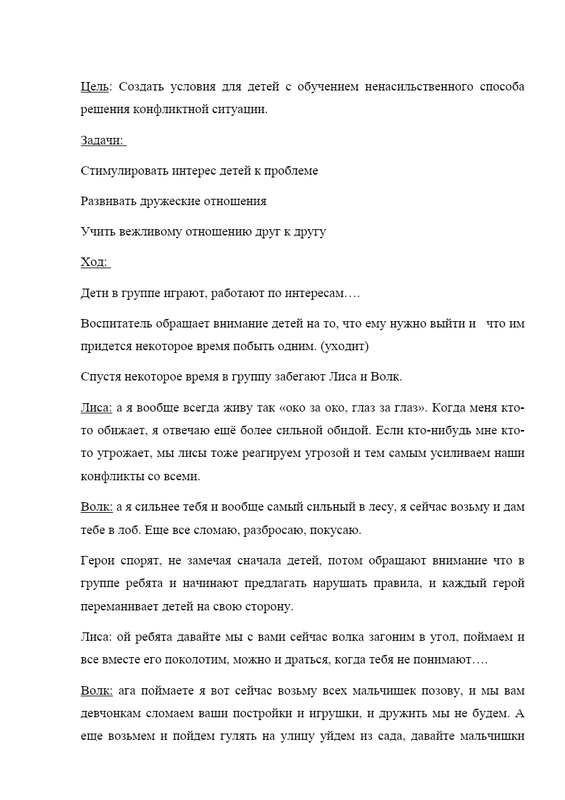 Цель: Создать условия для детей с обучением ненасильственного способа решения конфликтной ситуации.

Задачи:

Стимулировать интерес детей к проблеме

Развивать дружеские отношения

Учить вежливому отношению друг к другу

Ход:

Дети в группе играют, работают по интересам….

Воспитатель обращает внимание детей на то, что ему нужно выйти и что им придется некоторое время побыть одним. (уходит)

Спустя некоторое время в группу забегают Лиса и Волк.

Лиса: а я вообще всегда живу так «око за око, глаз за глаз». Когда меня кто-то обижает, я отвечаю ещё более сильной обидой. Если кто-нибудь мне кто-то угрожает, мы лисы тоже реагируем угрозой и тем самым усиливаем наши конфликты со всеми.

Волк: а я сильнее тебя и вообще самый сильный в лесу, я сейчас возьму и дам тебе в лоб. Еще все сломаю, разбросаю, покусаю.

Герои спорят, не замечая сначала детей, потом обращают внимание что в группе ребята и начинают предлагать нарушать правила, и каждый герой переманивает детей на свою сторону.

Лиса: ой ребята давайте мы с вами сейчас волка загоним в угол, поймаем и все вместе его поколотим, можно и драться, когда тебя не понимают….

Волк: ага поймаете я вот сейчас возьму всех мальчишек позову, и мы вам девчонкам сломаем ваши постройки и игрушки, и дружить мы не будем. А еще возьмем и пойдем гулять на улицу уйдем из сада, давайте мальчишки